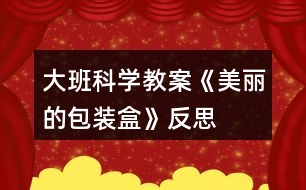 大班科学教案《美丽的包装盒》反思